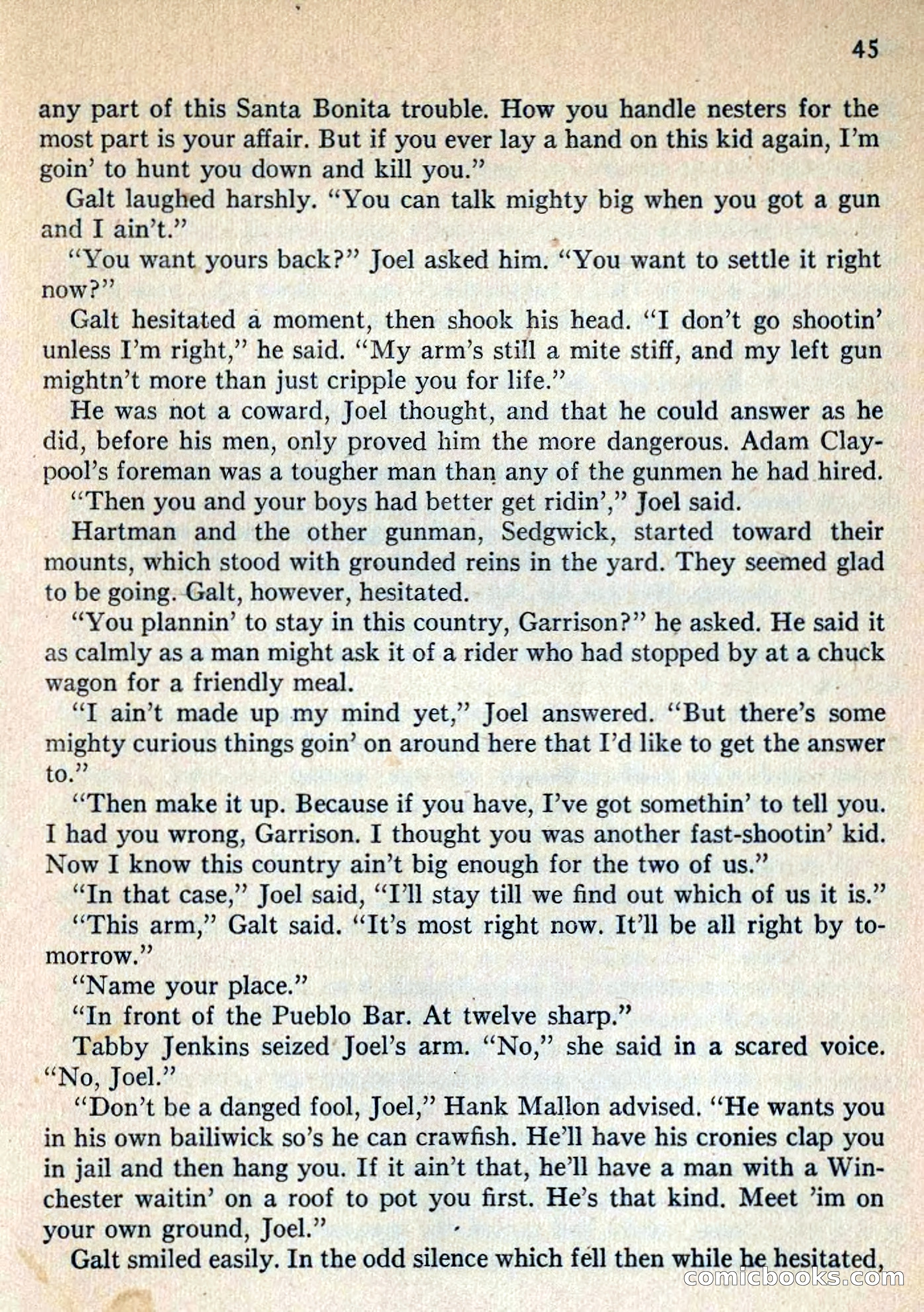 45

any part of this Santa Bonita trouble. How you handle nesters for the most part is your affair. But if you ever lay a hand on this kid again, I'm goin' to hunt you down and kill you."

Galt laughed harshly. "You can talk mighty big when you got a gun and I ain't."

"You want yours back?" Joel asked him. "You want to settle it right now?"

Galt hesitated a moment, then shook his head. "I don't go shootin' unless I'm right," he said. "My arm's still a mite stiff, and my left gun mightn't more than just cripple you for life."

He was not a coward, Joel thought, and that he could answer as he did, before his men, only proved him the more dangerous. Adam Claypool's foreman was a tougher man than any of the gunmen he had hired.

"Then you and your boys had better get ridin'," Joel said.

Hartman and the other gunman, Sedgwick, started toward their mounts, which stood with grounded reins in the yard. They seemed glad to be going. Galt, however, hesitated.

"You plannin' to stay in this country, Garrison?" he asked. He said it as calmly as a man might ask it of a rider who had stopped by at a chuck wagon for a friendly meal.

"I ain't made up my mind yet," Joel answered. "But there's some mighty curious things goin' on around here that I'd like to get the answer to."

"Then make it up. Because if you have, I've got somethin' to tell you. I had you wrong, Garrison. I thought you was another fast-shootin' kid. Now I know this country ain't big enough for the two of us."

"In that case," Joel said, "I'll stay till we find out which of us it is."

"This arm," Galt said. "It's most right now. It'll be all right by tomorrow."

"Name your place."

"In front of the Pueblo Bar. At twelve sharp."

Tabby Jenkins seized Joel's arm. "No," she said in a scared voice. "No, Joel."

"Don't be a danged fool, Joel," Hank Mallon advised. "He wants you in his own bailiwick so's he can crawfish. He'll have his cronies clap you in jail and then hang you. If it ain't that, he'll have a man with a Winchester waitin' on a roof to pot you first. He's that kind. Meet 'im on your own ground, Joel."

Galt smiled easily. In the odd silence which fell then while he hesitated,

comicbooks.com